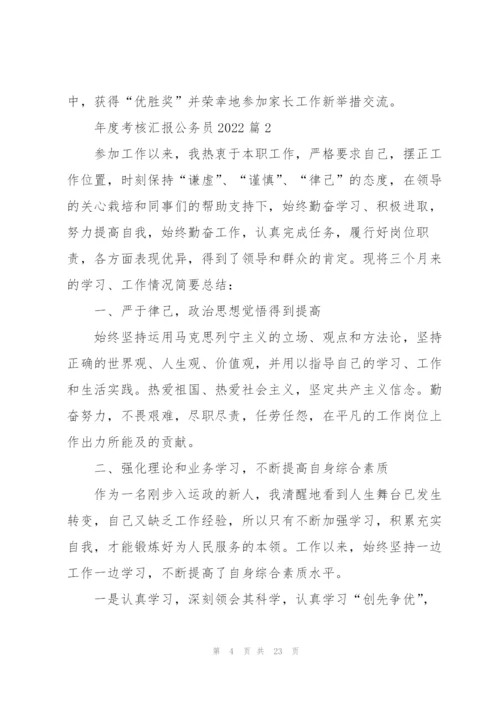 中，获得“优胜奖”并荣幸地参加家长工作新举措交流。

年度考核汇报公务员 2022 篇 2

参加工作以来，我热衷于本职工作，严格要求自己，摆正工作位置，时刻保持“谦虚”、“谨慎”、“律己”的态度，在领导的关心栽培和同事们的帮助支持下，始终勤奋学习、积极进取，努力提高自我，始终勤奋工作，认真完成任务，履行好岗位职责，各方面表现优异，得到了领导和群众的肯定。现将三个月来的学习、工作情况简要总结：

一、严于律己，政治思想觉悟得到提高

始终坚持运用马克思列宁主义的立场、观点和方法论，坚持正确的世界观、人生观、价值观，并用以指导自己的学习、工作和生活实践。热爱祖国、热爱社会主义，坚定共产主义信念。勤奋努力，不畏艰难，尽职尽责，任劳任怨，在平凡的工作岗位上作出力所能及的贡献。

二、强化理论和业务学习，不断提高自身综合素质

作为一名刚步入运政的新人，我清醒地看到人生舞台已发生转变，自己又缺乏工作经验，所以只有不断加强学习，积累充实自我，才能锻炼好为人民服务的本领。工作以来，始终坚持一边工作一边学习，不断提高了自身综合素质水平。

一是认真学习，深刻领会其科学，认真学习“创先争优”，

第 4 页 共 23 页